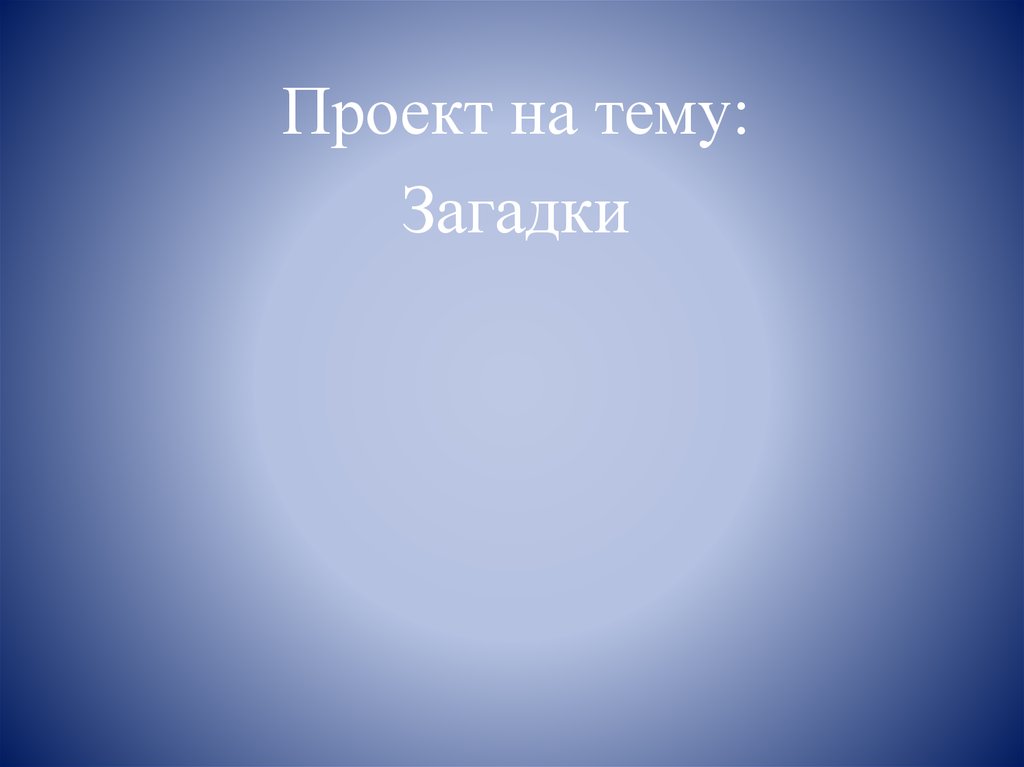 Проект на тему:
Загадки